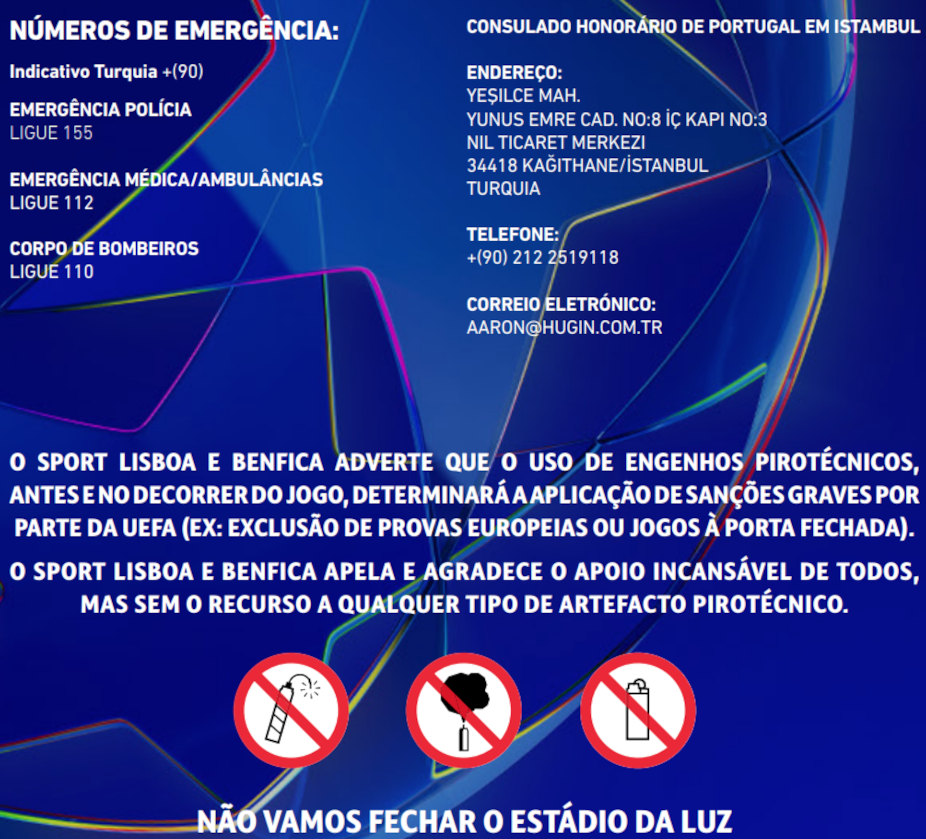 NÚMEROS DE EMERGÊNCIA:

Indicativo Turquia +(90)

EMERGÊNCIA POLÍCIA
LIGUE 155

EMERGÊNCIA MÉDICA/AMBULÂNCIAS
LIGUE 112

CORPO DE BOMBEIROS
LIGUE 110

CONSULADO HONORÁRIO DE PORTUGAL EM ISTAMBUL

ENDEREÇO:
YEŞILCE MAH.
YUNUS EMRE CAD. NO:8 İÇ KAPI NO:3
NIL TICARET MERKEZI
34418 KAĞITHANE/İSTANBUL
TURQUIA

TELEFONE:
+(90) 212 2519118

CORREIO ELETRÓNICO:
AARON@HUGIN.COM.TR

O SPORT LISBOA E BENFICA ADVERTE QUE O USO DE ENGENHOS PIROTÉCNICOS, ANTES E NO DECORRER DO JOGO, DETERMINARÁ A APLICAÇÃO DE SANÇÕES GRAVES POR PARTE DA UEFA (EX: EXCLUSÃO DE PROVAS EUROPEIAS OU JOGOS À PORTA FECHADA).

O SPORT LISBOA E BENFICA APELA E AGRADECE O APOIO INCANSÁVEL DE TODOS, MAS SEM O RECURSO A QUALQUER TIPO DE ARTEFACTO PIROTÉCNICO.

NÃO VAMOS FECHAR O ESTÁDIO DA LUZ